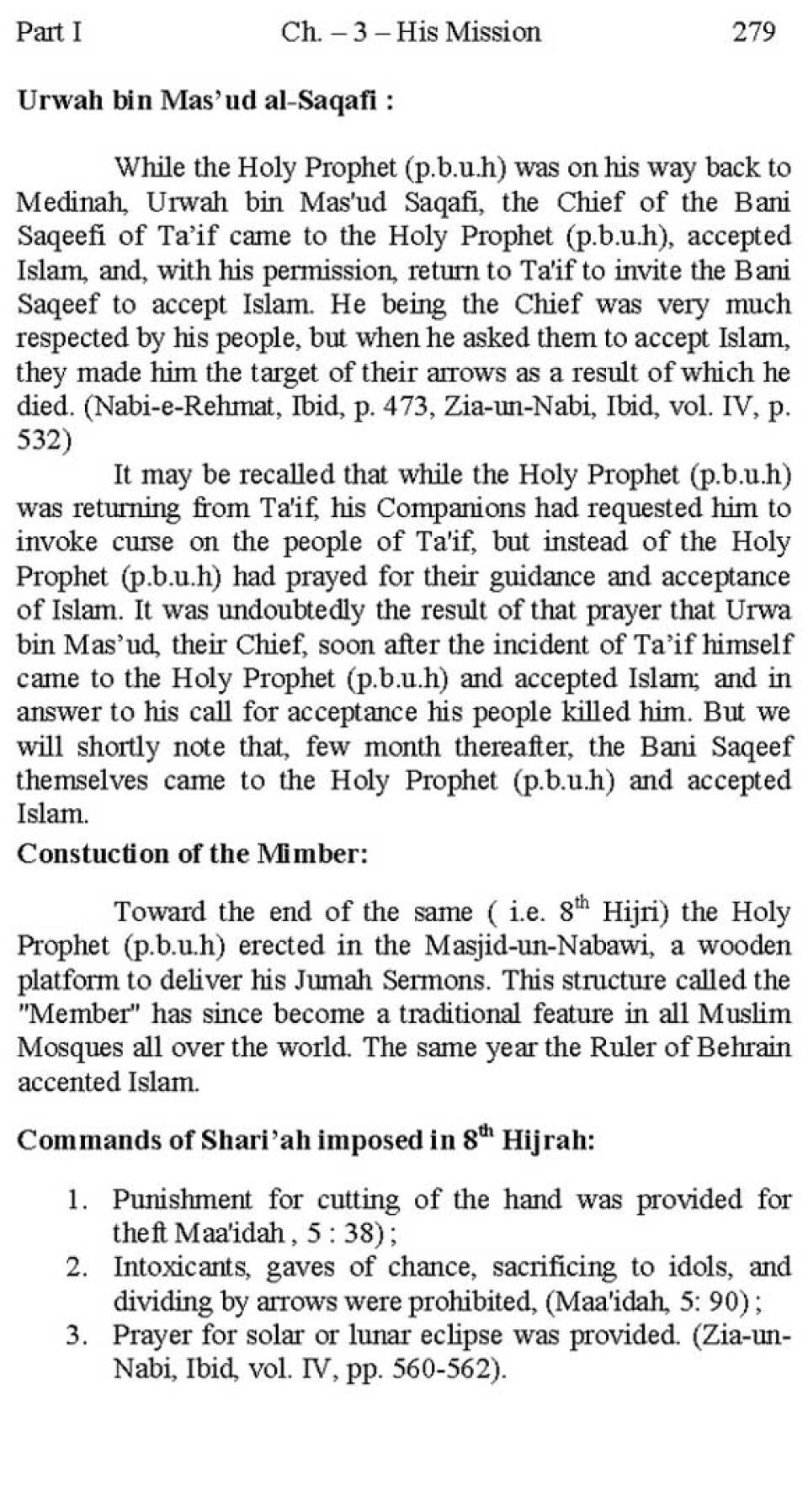 Part I Ch. – 3 – His Mission 279

**Urwah bin Mas'ud al-Saqafi :**

While the Holy Prophet (p.b.u.h) was on his way back to Medinah, Urwah bin Mas'ud Saqafi, the Chief of the Bani Saqeefi of Ta'if came to the Holy Prophet (p.b.u.h), accepted Islam, and, with his permission, return to Ta'if to invite the Bani Saqeef to accept Islam. He being the Chief was very much respected by his people, but when he asked them to accept Islam, they made him the target of their arrows as a result of which he died. (Nabi-e-Rehmat, Ibid, p. 473, Zia-un-Nabi, Ibid, vol. IV, p. 532)

It may be recalled that while the Holy Prophet (p.b.u.h) was returning from Ta'if, his Companions had requested him to invoke curse on the people of Ta'if, but instead of the Holy Prophet (p.b.u.h) had prayed for their guidance and acceptance of Islam. It was undoubtedly the result of that prayer that Urwa bin Mas'ud, their Chief, soon after the incident of Ta'if himself came to the Holy Prophet (p.b.u.h) and accepted Islam; and in answer to his call for acceptance his people killed him. But we will shortly note that, few month thereafter, the Bani Saqeef themselves came to the Holy Prophet (p.b.u.h) and accepted Islam.

**Constuction of the Mimber:**

Toward the end of the same ( i.e. $8^{th}$ Hijri) the Holy Prophet (p.b.u.h) erected in the Masjid-un-Nabawi, a wooden platform to deliver his Jumah Sermons. This structure called the "Member" has since become a traditional feature in all Muslim Mosques all over the world. The same year the Ruler of Behrain accented Islam.

**Commands of Shari'ah imposed in $8^{th}$ Hijrah:**

1. Punishment for cutting of the hand was provided for theft Maa'idah , 5 : 38) ;
2. Intoxicants, gaves of chance, sacrificing to idols, and dividing by arrows were prohibited, (Maa'idah, 5: 90) ;
3. Prayer for solar or lunar eclipse was provided. (Zia-un-Nabi, Ibid, vol. IV, pp. 560-562).